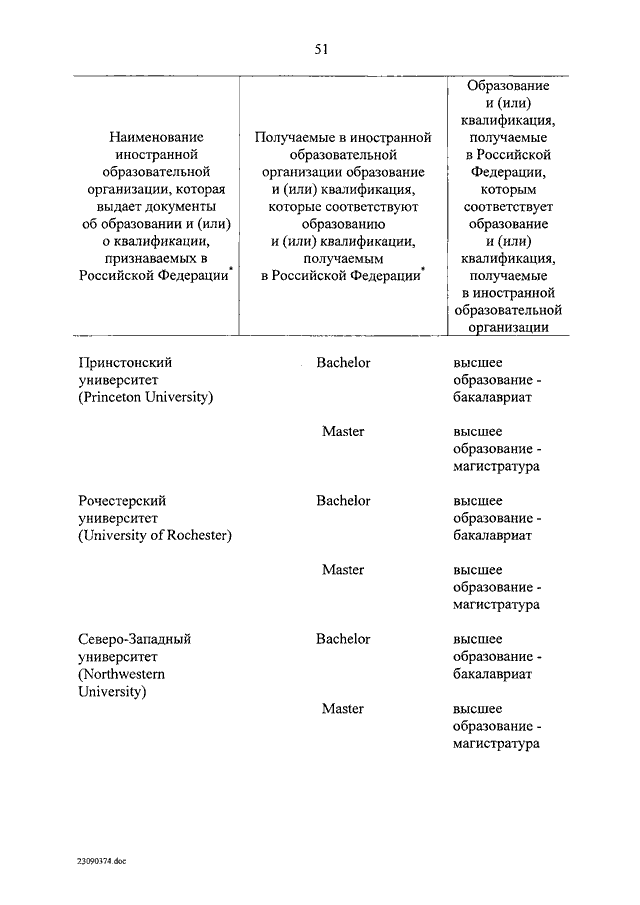 51

| Наименование иностранной образовательной организации, которая выдает документы об образовании и (или) о квалификации, признаваемых в Российской Федерации$^{*}$ | Получаемые в иностранной образовательной организации образование и (или) квалификация, которые соответствуют образованию и (или) квалификации, получаемым в Российской Федерации$^{*}$ | Образование и (или) квалификация, получаемые в Российской Федерации, которым соответствует образование и (или) квалификация, получаемые в иностранной образовательной организации |
|---|---|---|
| Принстонский университет (Princeton University) | Bachelor | высшее образование - бакалавриат |
| | Master | высшее образование - магистратура |
| Рочестерский университет (University of Rochester) | Bachelor | высшее образование - бакалавриат |
| | Master | высшее образование - магистратура |
| Северо-Западный университет (Northwestern University) | Bachelor | высшее образование - бакалавриат |
| | Master | высшее образование - магистратура |

23090374.doc